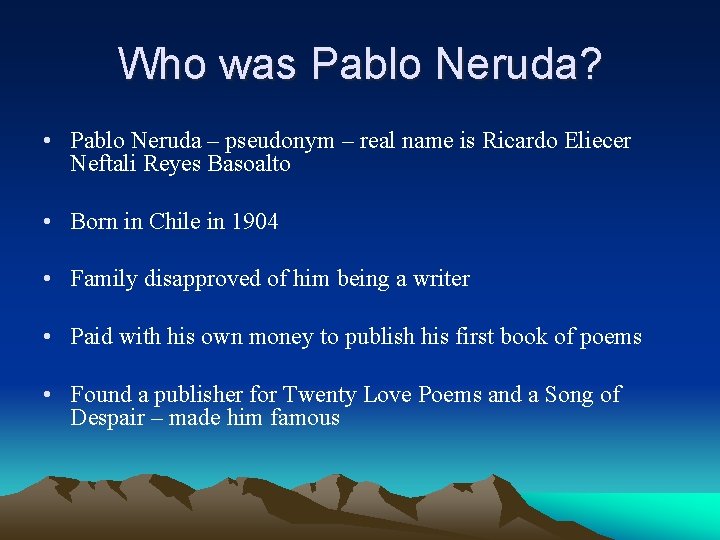 Who was Pablo Neruda?

• Pablo Neruda – pseudonym – real name is Ricardo Eliecer Neftali Reyes Basoalto

• Born in Chile in 1904

• Family disapproved of him being a writer

• Paid with his own money to publish his first book of poems

• Found a publisher for Twenty Love Poems and a Song of Despair – made him famous